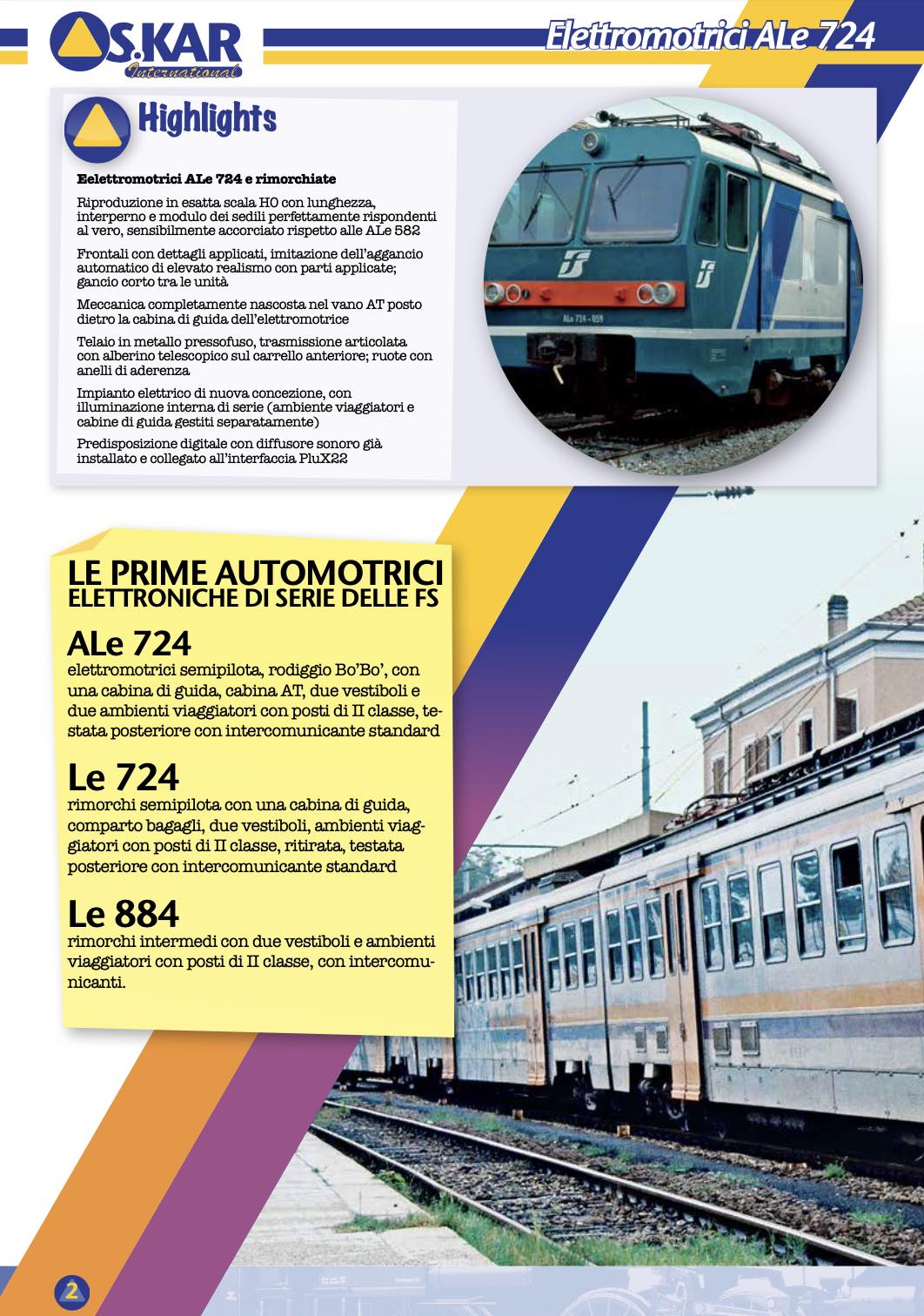 OS.KAR International

Elettromotrici ALe 724

Highlights

Eelettromotrici ALe 724 e rimorchiate

Riproduzione in esatta scala H0 con lunghezza, interperno e modulo dei sedili perfettamente rispondenti al vero, sensibilmente accorciato rispetto alle ALe 582

Frontali con dettagli applicati, imitazione dell'aggancio automatico di elevato realismo con parti applicate; gancio corto tra le unità

Meccanica completamente nascosta nel vano AT posto dietro la cabina di guida dell'elettromotrice

Telaio in metallo pressofuso, trasmissione articolata con alberino telescopico sul carrello anteriore; ruote con anelli di aderenza

Impianto elettrico di nuova concezione, con illuminazione interna di serie (ambiente viaggiatori e cabine di guida gestiti separatamente)

Predisposizione digitale con diffusore sonoro già installato e collegato all'interfaccia PluX22

ALe 724 - 059

LE PRIME AUTOMOTRICI
ELETTRONICHE DI SERIE DELLE FS

ALe 724
elettromotrici semipilota, rodiggio Bo'Bo', con una cabina di guida, cabina AT, due vestiboli e due ambienti viaggiatori con posti di II classe, testata posteriore con intercomunicante standard

Le 724
rimorchi semipilota con una cabina di guida, comparto bagagli, due vestiboli, ambienti viaggiatori con posti di II classe, ritirata, testata posteriore con intercomunicante standard

Le 884
rimorchi intermedi con due vestiboli e ambienti viaggiatori con posti di II classe, con intercomunicanti.

2